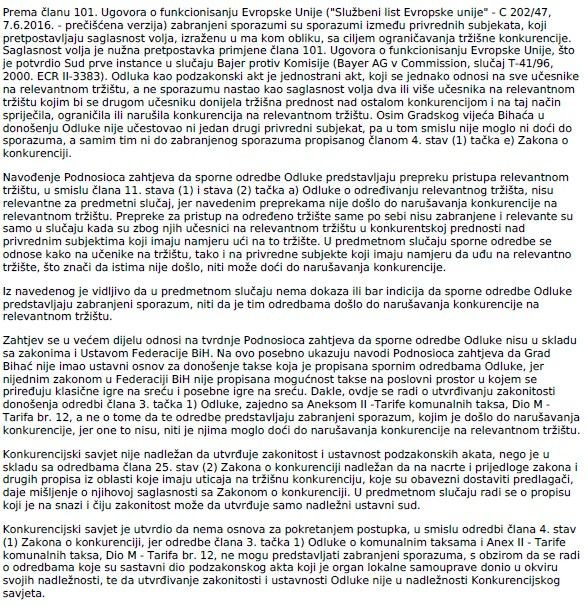 Prema članu 101. Ugovora o funkcionisanju Evropske Unije ("Službeni list Evropske unije" - C 202/47, 7.6.2016. - prečišćena verzija) zabranjeni sporazumi su sporazumi između privrednih subjekata, koji pretpostavljaju saglasnost volja, izraženu u ma kom obliku, sa ciljem ograničavanja tržišne konkurencije. Saglasnost volja je nužna pretpostavka primjene člana 101. Ugovora o funkcionisanju Evropske Unije, što je potvrdio Sud prve instance u slučaju Bajer protiv Komisije (Bayer AG v Commission, slučaj T-41/96, 2000. ECR II-3383). Odluka kao podzakonski akt je jednostrani akt, koji se jednako odnosi na sve učesnike na relevantnom tržištu, a ne sporazumu nastao kao saglasnost volja dva ili više učesnika na relevantnom tržištu kojim bi se drugom učesniku donijela tržišna prednost nad ostalom konkurencijom i na taj način spriječila, ograničila ili narušila konkurencija na relevantnom tržištu. Osim Gradskog vijeća Bihaća u donošenju Odluke nije učestovao ni jedan drugi privredni subjekat, pa u tom smislu nije moglo ni doći do sporazuma, a samim tim ni do zabranjenog sporazuma propisanog članom 4. stav (1) tačka e) Zakona o konkurenciji.

Navođenje Podnosioca zahtjeva da sporne odredbe Odluke predstavljaju prepreku pristupa relevantnom tržištu, u smislu člana 11. stava (1) i stava (2) tačka a) Odluke o određivanju relevantnog tržišta, nisu relevantne za predmetni slučaj, jer navedenim preprekama nije došlo do narušavanja konkurencije na relevantnom tržištu. Prepreke za pristup na određeno tržište same po sebi nisu zabranjene i relevante su samo u slučaju kada su zbog njih učesnici na relevantnom tržištu u konkurentskoj prednosti nad privrednim subjektima koji imaju namjeru ući na to tržište. U predmetnom slučaju sporne odredbe se odnose kako na učenike na tržištu, tako i na privredne subjekte koji imaju namjeru da uđu na relevantno tržište, što znači da istima nije došlo, niti može doći do narušavanja konkurencije.

Iz navedenog je vidljivo da u predmetnom slučaju nema dokaza ili bar indicija da sporne odredbe Odluke predstavljaju zabranjeni sporazum, niti da je tim odredbama došlo do narušavanja konkurencije na relevantnom tržištu.

Zahtjev se u većem dijelu odnosi na tvrdnje Podnosioca zahtjeva da sporne odredbe Odluke nisu u skladu sa zakonima i Ustavom Federacije BiH. Na ovo posebno ukazuju navodi Podnosioca zahtjeva da Grad Bihać nije imao ustavni osnov za donošenje takse koja je propisana spornim odredbama Odluke, jer nijednim zakonom u Federaciji BiH nije propisana mogućnost takse na poslovni prostor u kojem se priređuju klasične igre na sreću i posebne igre na sreću. Dakle, ovdje se radi o utvrđivanju zakonitosti donošenja odredbi člana 3. tačka 1) Odluke, zajedno sa Aneksom II -Tarife komunalnih taksa, Dio M - Tarifa br. 12, a ne o tome da te odredbe predstavljaju zabranjeni sporazum, kojim je došlo do narušavanja konkurencije, jer one to nisu, niti je njima moglo doći do narušavanja konkurencije na relevantnom tržištu.

Konkurencijski savjet nije nadležan da utvrđuje zakonitost i ustavnost podzakonskih akata, nego je u skladu sa odredbama člana 25. stav (2) Zakona o konkurenciji nadležan da na nacrte i prijedloge zakona i drugih propisa iz oblasti koje imaju uticaja na tržišnu konkurenciju, koje su obavezni dostaviti predlagači, daje mišljenje o njihovoj saglasnosti sa Zakonom o konkurenciji. U predmetnom slučaju radi se o propisu koji je na snazi i čiju zakonitost može da utvrđuje samo nadležni ustavni sud.

Konkurencijski savjet je utvrdio da nema osnova za pokretanjem postupka, u smislu odredbi člana 4. stav (1) Zakona o konkurenciji, jer odredbe člana 3. tačka 1) Odluke o komunalnim taksama i Anex II - Tarife komunalnih taksa, Dio M - Tarifa br. 12, ne mogu predstavljati zabranjeni sporazuma, s obzirom da se radi o odredbama koje su sastavni dio podzakonskog akta koji je organ lokalne samouprave donio u okviru svojih nadležnosti, te da utvrđivanje zakonitosti i ustavnosti Odluke nije u nadležnosti Konkurencijskog savjeta.